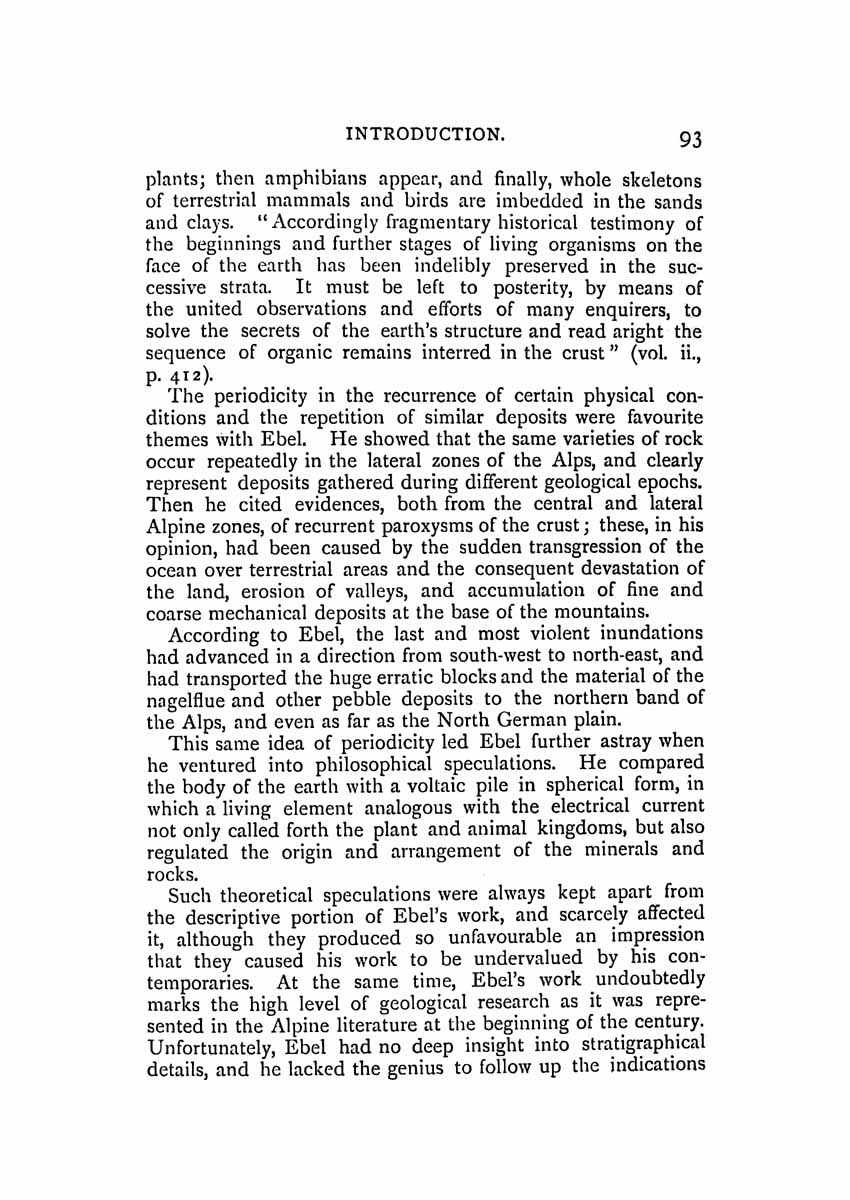 INTRODUCTION. 93

plants; then amphibians appear, and finally, whole skeletons of terrestrial mammals and birds are imbedded in the sands and clays. "Accordingly fragmentary historical testimony of the beginnings and further stages of living organisms on the face of the earth has been indelibly preserved in the successive strata. It must be left to posterity, by means of the united observations and efforts of many enquirers, to solve the secrets of the earth's structure and read aright the sequence of organic remains interred in the crust" (vol. ii., p. 412).

The periodicity in the recurrence of certain physical conditions and the repetition of similar deposits were favourite themes with Ebel. He showed that the same varieties of rock occur repeatedly in the lateral zones of the Alps, and clearly represent deposits gathered during different geological epochs. Then he cited evidences, both from the central and lateral Alpine zones, of recurrent paroxysms of the crust; these, in his opinion, had been caused by the sudden transgression of the ocean over terrestrial areas and the consequent devastation of the land, erosion of valleys, and accumulation of fine and coarse mechanical deposits at the base of the mountains.

According to Ebel, the last and most violent inundations had advanced in a direction from south-west to north-east, and had transported the huge erratic blocks and the material of the nagelflue and other pebble deposits to the northern band of the Alps, and even as far as the North German plain.

This same idea of periodicity led Ebel further astray when he ventured into philosophical speculations. He compared the body of the earth with a voltaic pile in spherical form, in which a living element analogous with the electrical current not only called forth the plant and animal kingdoms, but also regulated the origin and arrangement of the minerals and rocks.

Such theoretical speculations were always kept apart from the descriptive portion of Ebel's work, and scarcely affected it, although they produced so unfavourable an impression that they caused his work to be undervalued by his contemporaries. At the same time, Ebel's work undoubtedly marks the high level of geological research as it was represented in the Alpine literature at the beginning of the century. Unfortunately, Ebel had no deep insight into stratigraphical details, and he lacked the genius to follow up the indications